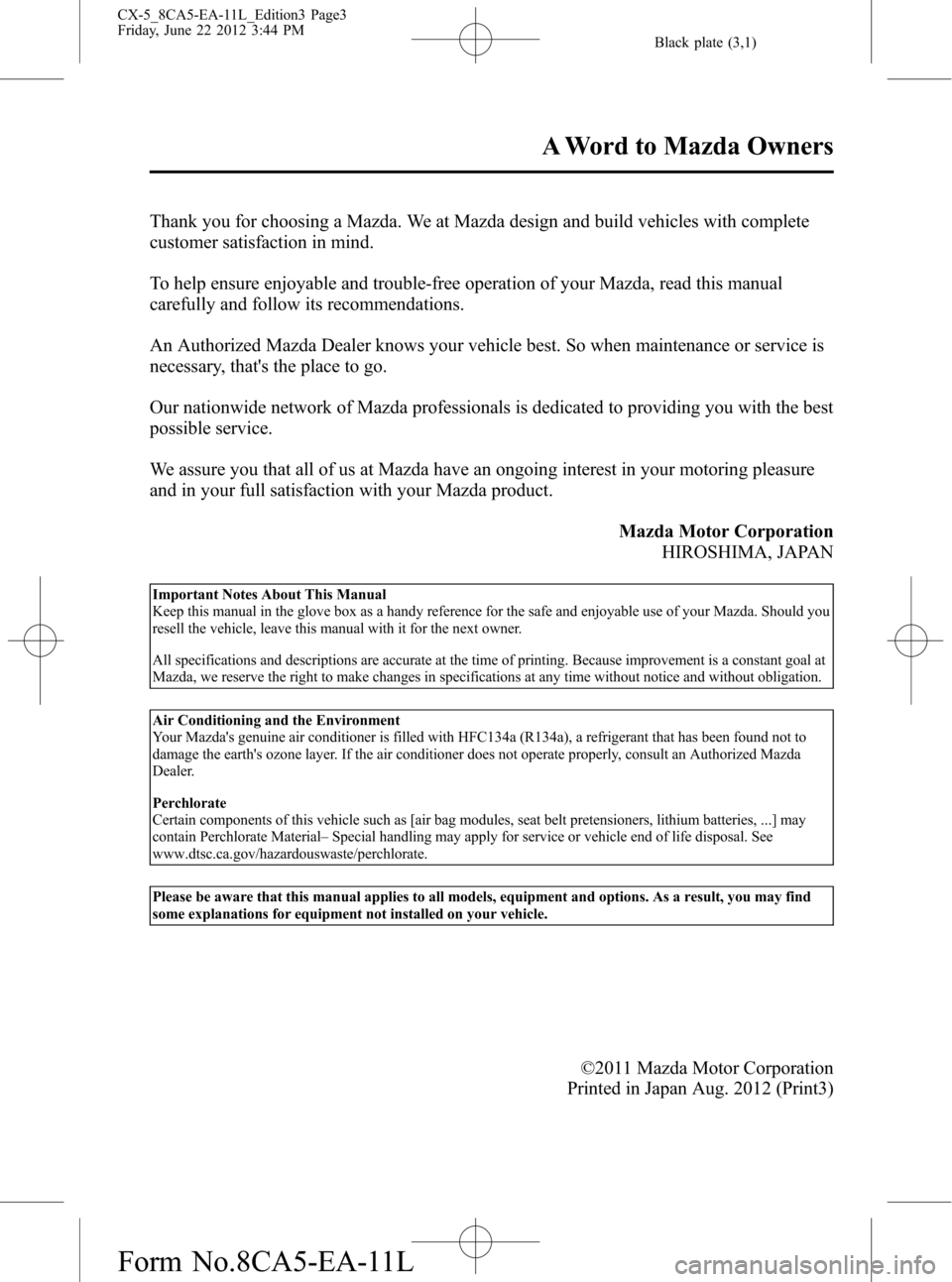 CX-5_8CA5-EA-11L_Edition3 Page3
Friday, June 22 2012 3:44 PM

Black plate (3,1)

A Word to Mazda Owners

Thank you for choosing a Mazda. We at Mazda design and build vehicles with complete customer satisfaction in mind.

To help ensure enjoyable and trouble-free operation of your Mazda, read this manual carefully and follow its recommendations.

An Authorized Mazda Dealer knows your vehicle best. So when maintenance or service is necessary, that's the place to go.

Our nationwide network of Mazda professionals is dedicated to providing you with the best possible service.

We assure you that all of us at Mazda have an ongoing interest in your motoring pleasure and in your full satisfaction with your Mazda product.

Mazda Motor Corporation
HIROSHIMA, JAPAN

Important Notes About This Manual
Keep this manual in the glove box as a handy reference for the safe and enjoyable use of your Mazda. Should you resell the vehicle, leave this manual with it for the next owner.

All specifications and descriptions are accurate at the time of printing. Because improvement is a constant goal at Mazda, we reserve the right to make changes in specifications at any time without notice and without obligation.

Air Conditioning and the Environment
Your Mazda's genuine air conditioner is filled with HFC134a (R134a), a refrigerant that has been found not to damage the earth's ozone layer. If the air conditioner does not operate properly, consult an Authorized Mazda Dealer.

Perchlorate
Certain components of this vehicle such as [air bag modules, seat belt pretensioners, lithium batteries, ...] may contain Perchlorate Material– Special handling may apply for service or vehicle end of life disposal. See www.dtsc.ca.gov/hazardouswaste/perchlorate.

Please be aware that this manual applies to all models, equipment and options. As a result, you may find some explanations for equipment not installed on your vehicle.

©2011 Mazda Motor Corporation
Printed in Japan Aug. 2012 (Print3)

Form No.8CA5-EA-11L

carmanualsonline.info